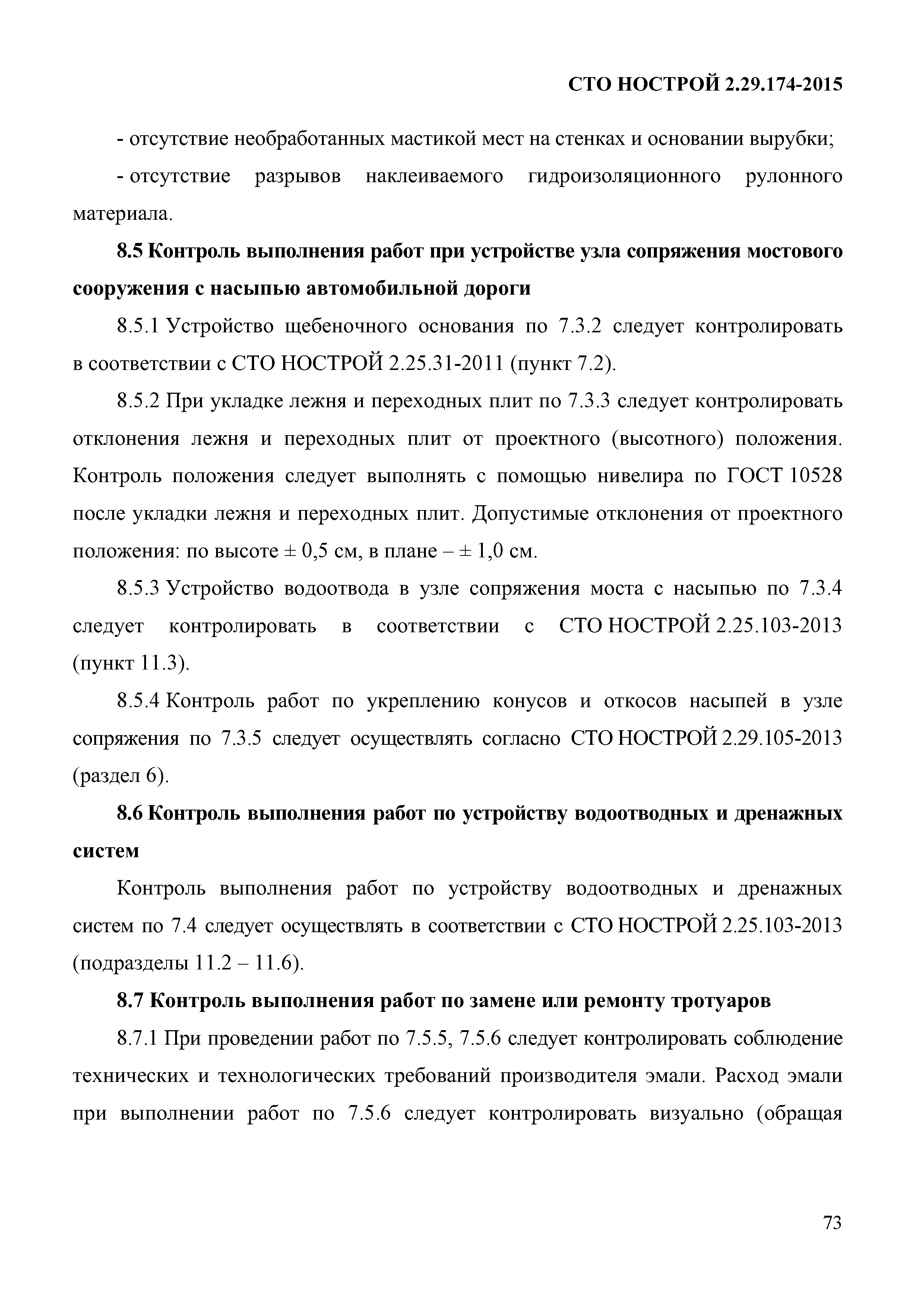 СТО НОСТРОЙ 2.29.174-2015

- отсутствие необработанных мастикой мест на стенках и основании вырубки;

- отсутствие разрывов наклеиваемого гидроизоляционного рулонного материала.

8.5 Контроль выполнения работ при устройстве узла сопряжения мостового сооружения с насыпью автомобильной дороги

8.5.1 Устройство щебеночного основания по 7.3.2 следует контролировать в соответствии с СТО НОСТРОЙ 2.25.31-2011 (пункт 7.2).

8.5.2 При укладке лежня и переходных плит по 7.3.3 следует контролировать отклонения лежня и переходных плит от проектного (высотного) положения. Контроль положения следует выполнять с помощью нивелира по ГОСТ 10528 после укладки лежня и переходных плит. Допустимые отклонения от проектного положения: по высоте ± 0,5 см, в плане – ± 1,0 см.

8.5.3 Устройство водоотвода в узле сопряжения моста с насыпью по 7.3.4 следует контролировать в соответствии с СТО НОСТРОЙ 2.25.103-2013 (пункт 11.3).

8.5.4 Контроль работ по укреплению конусов и откосов насыпей в узле сопряжения по 7.3.5 следует осуществлять согласно СТО НОСТРОЙ 2.29.105-2013 (раздел 6).

8.6 Контроль выполнения работ по устройству водоотводных и дренажных систем

Контроль выполнения работ по устройству водоотводных и дренажных систем по 7.4 следует осуществлять в соответствии с СТО НОСТРОЙ 2.25.103-2013 (подразделы 11.2 – 11.6).

8.7 Контроль выполнения работ по замене или ремонту тротуаров

8.7.1 При проведении работ по 7.5.5, 7.5.6 следует контролировать соблюдение технических и технологических требований производителя эмали. Расход эмали при выполнении работ по 7.5.6 следует контролировать визуально (обращая

73